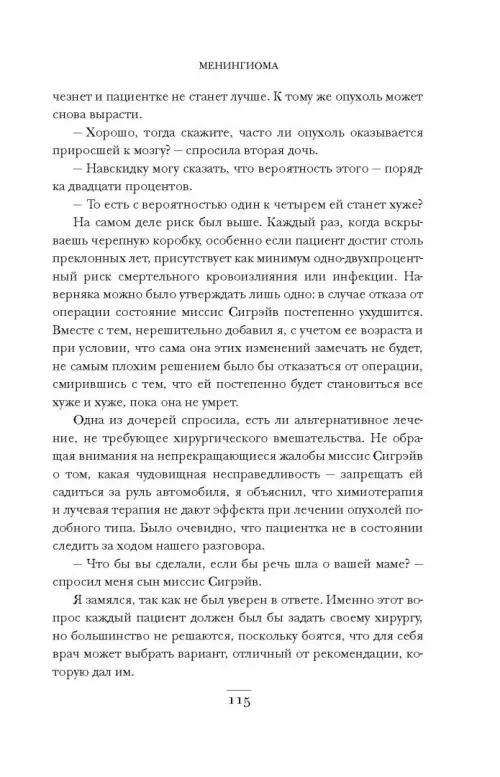 МЕНИНГИОМА

чезнет и пациентке не станет лучше. К тому же опухоль может снова вырасти.

– Хорошо, тогда скажите, часто ли опухоль оказывается приросшей к мозгу? – спросила вторая дочь.

– Навскидку могу сказать, что вероятность этого – порядка двадцати процентов.

– То есть с вероятностью один к четырем ей станет хуже?

На самом деле риск был выше. Каждый раз, когда вскрываешь черепную коробку, особенно если пациент достиг столь преклонных лет, присутствует как минимум одно-двухпроцентный риск смертельного кровоизлияния или инфекции. Наверняка можно было утверждать лишь одно: в случае отказа от операции состояние миссис Сигрэйв постепенно ухудшится. Вместе с тем, нерешительно добавил я, с учетом ее возраста и при условии, что сама она этих изменений замечать не будет, не самым плохим решением было бы отказаться от операции, смирившись с тем, что ей постепенно будет становиться все хуже и хуже, пока она не умрет.

Одна из дочерей спросила, есть ли альтернативное лечение, не требующее хирургического вмешательства. Не обращая внимания на непрекращающиеся жалобы миссис Сигрэйв о том, какая чудовищная несправедливость – запрещать ей садиться за руль автомобиля, я объяснил, что химиотерапия и лучевая терапия не дают эффекта при лечении опухолей подобного типа. Было очевидно, что пациентка не в состоянии следить за ходом нашего разговора.

– Что бы вы сделали, если бы речь шла о вашей маме? – спросил меня сын миссис Сигрэйв.

Я замялся, так как не был уверен в ответе. Именно этот вопрос каждый пациент должен был бы задать своему хирургу, но большинство не решаются, поскольку боятся, что для себя врач может выбрать вариант, отличный от рекомендации, которую дал им.

115